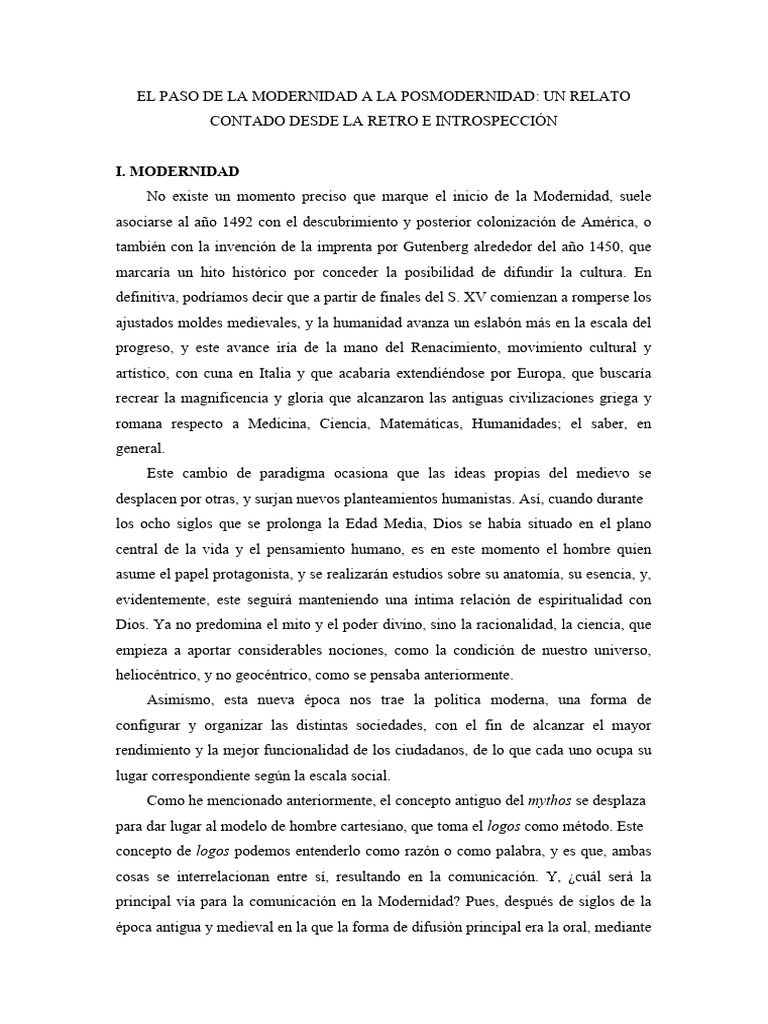 EL PASO DE LA MODERNIDAD A LA POSMODERNIDAD: UN RELATO CONTADO DESDE LA RETRO E INTROSPECCIÓN

I. MODERNIDAD

No existe un momento preciso que marque el inicio de la Modernidad, suele asociarse al año 1492 con el descubrimiento y posterior colonización de América, o también con la invención de la imprenta por Gutenberg alrededor del año 1450, que marcaría un hito histórico por conceder la posibilidad de difundir la cultura. En definitiva, podríamos decir que a partir de finales del S. XV comienzan a romperse los ajustados moldes medievales, y la humanidad avanza un eslabón más en la escala del progreso, y este avance iría de la mano del Renacimiento, movimiento cultural y artístico, con cuna en Italia y que acabaría extendiéndose por Europa, que buscaría recrear la magnificencia y gloria que alcanzaron las antiguas civilizaciones griega y romana respecto a Medicina, Ciencia, Matemáticas, Humanidades; el saber, en general.

Este cambio de paradigma ocasiona que las ideas propias del medievo se desplacen por otras, y surjan nuevos planteamientos humanistas. Así, cuando durante los ocho siglos que se prolonga la Edad Media, Dios se había situado en el plano central de la vida y el pensamiento humano, es en este momento el hombre quien asume el papel protagonista, y se realizarán estudios sobre su anatomía, su esencia, y, evidentemente, este seguirá manteniendo una íntima relación de espiritualidad con Dios. Ya no predomina el mito y el poder divino, sino la racionalidad, la ciencia, que empieza a aportar considerables nociones, como la condición de nuestro universo, heliocéntrico, y no geocéntrico, como se pensaba anteriormente.

Asimismo, esta nueva época nos trae la política moderna, una forma de configurar y organizar las distintas sociedades, con el fin de alcanzar el mayor rendimiento y la mejor funcionalidad de los ciudadanos, de lo que cada uno ocupa su lugar correspondiente según la escala social.

Como he mencionado anteriormente, el concepto antiguo del mythos se desplaza para dar lugar al modelo de hombre cartesiano, que toma el logos como método. Este concepto de logos podemos entenderlo como razón o como palabra, y es que, ambas cosas se interrelacionan entre sí, resultando en la comunicación. Y, ¿cuál será la principal vía para la comunicación en la Modernidad? Pues, después de siglos de la época antigua y medieval en la que la forma de difusión principal era la oral, mediante